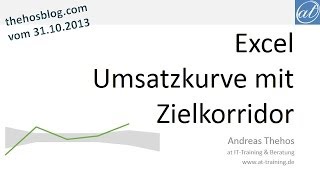 thehosblog.com
vom 31.10.2013

at

Excel
Umsatzkurve mit
Zielkorridor

Andreas Thehos
at IT-Training & Beratung
www.at-training.de